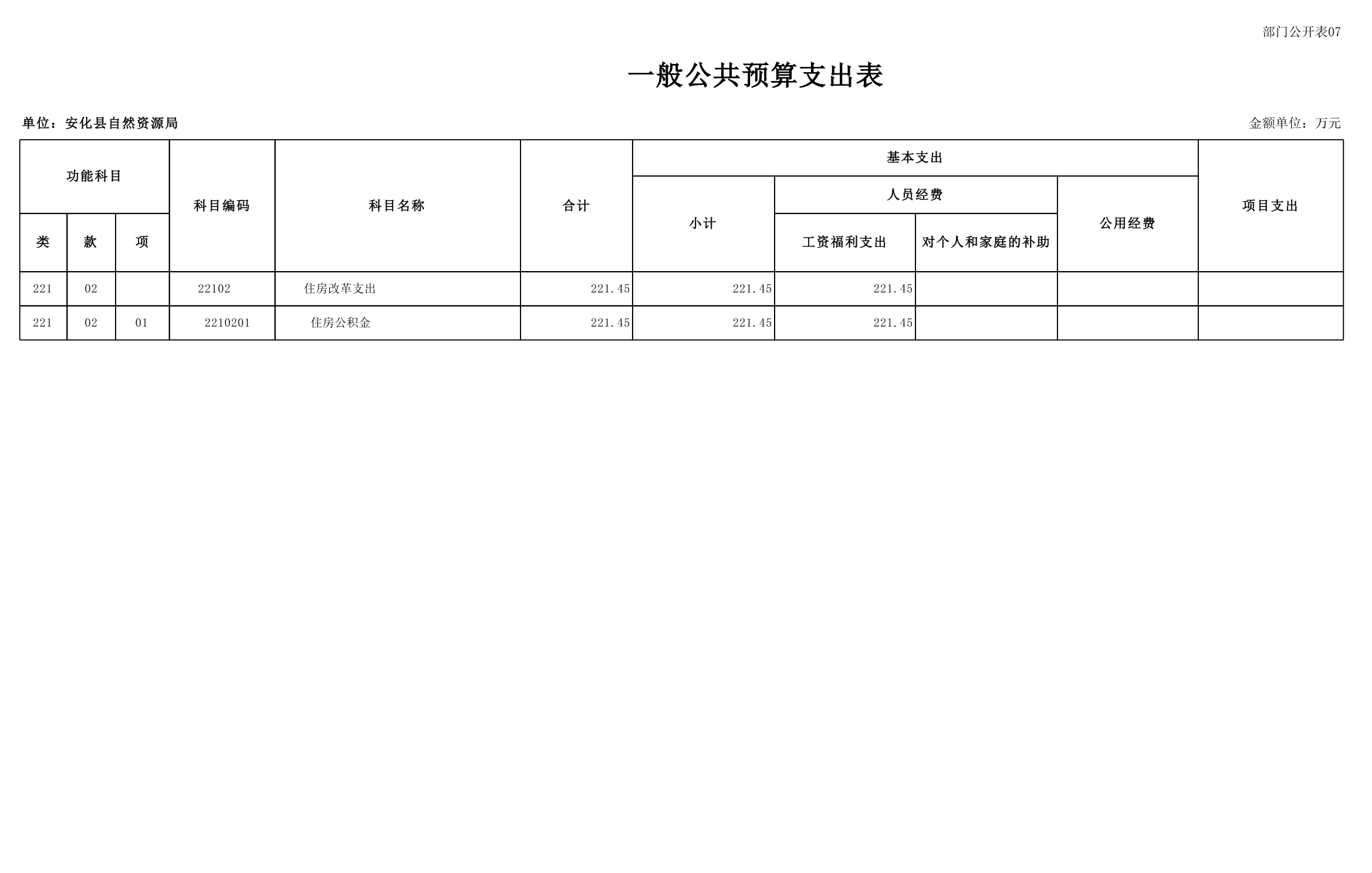 部门公开表07

一般公共预算支出表

单位：安化县自然资源局 金额单位：万元

| 功能科目 | | | 科目编码 | 科目名称 | 合计 | 基本支出 | | | | 项目支出 |
|---|---|---|---|---|---|---|---|---|---|---|
| | | | | | | 小计 | 人员经费 | | 公用经费 | |
| 类 | 款 | 项 | | | | | 工资福利支出 | 对个人和家庭的补助 | | |
| 221 | 02 | | 22102 | 住房改革支出 | 221.45 | 221.45 | 221.45 | | | |
| 221 | 02 | 01 | 2210201 | 住房公积金 | 221.45 | 221.45 | 221.45 | | | |